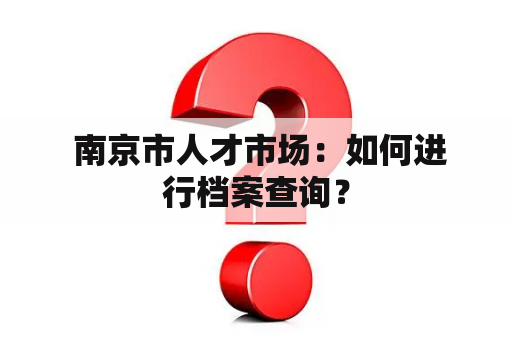 南京市人才市场：如何进行档案查询？